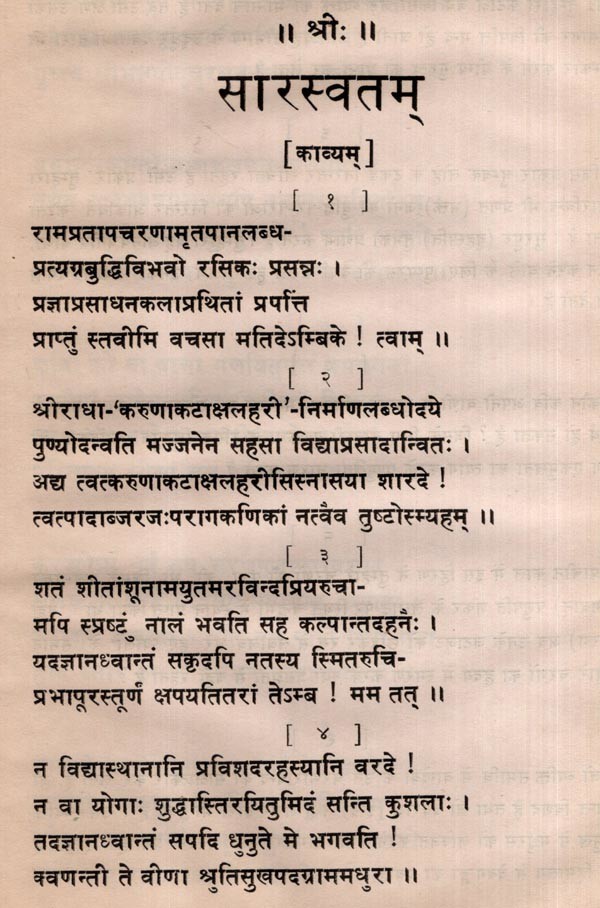 ॥ श्रीः ॥

सारस्वतम्

[काव्यम्]

[ १ ]

रामप्रतापचरणामृतपानलब्ध-
प्रत्यग्रबुद्धिविभवो रसिकः प्रसन्नः ।
प्रज्ञाप्रसाधनकलाप्रथितां प्रपत्ति
प्राप्तुं स्तवीमि वचसा मतिदेऽम्बिके ! त्वाम् ॥

[ २ ]

श्रीराधा-'करुणाकटाक्षलहरी'-निर्माणलब्धोदये
पुण्योदन्वति मज्जनेन सहसा विद्याप्रसादान्वितः ।
अद्य त्वत्करुणाकटाक्षलहरीसिस्नासया शारदे !
त्वत्पादाब्जरजःपरागकणिकां नत्वैव तुष्टोस्म्यहम् ॥

[ ३ ]

शतं शीतांशूनामयुतमरविन्दप्रियरुचा-
मपि स्प्रष्टुं नालं भवति सह कल्पान्तदहनैः ।
यदज्ञानध्वान्तं सकृदपि नतस्य स्मितरुचि-
प्रभापूरस्तूर्णं क्षपयतितरां तेऽम्ब ! मम तत् ॥

[ ४ ]

न विद्यास्थानानि प्रविशदरहस्यानि वरदे !
न वा योगाः शुद्धास्तिरयितुमिदं सन्ति कुशलाः ।
तदज्ञानध्वान्तं सपदि धुनुते मे भगवति !
क्वणन्ती ते वीणा श्रुतिसुखपदग्राममधुरा ॥